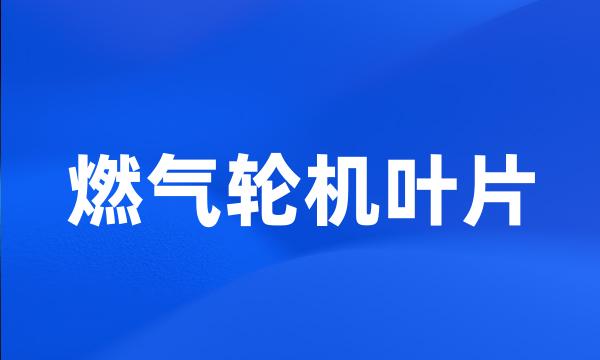 燃气轮机叶片